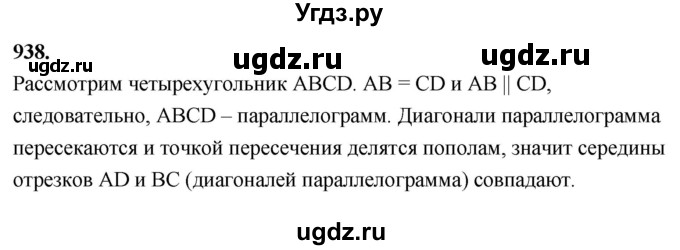 Угдз.ру

938.
ugdz.ru ugdz.ru ugdz.ru

Рассмотрим четырехугольник ABCD. AB = CD и AB || CD, следовательно, ABCD – параллелограмм. Диагонали параллелограмма пересекаются и точкой пересечения делятся пополам, значит середины отрезков AD и BC (диагоналей параллелограмма) совпадают.

ugdz.ru